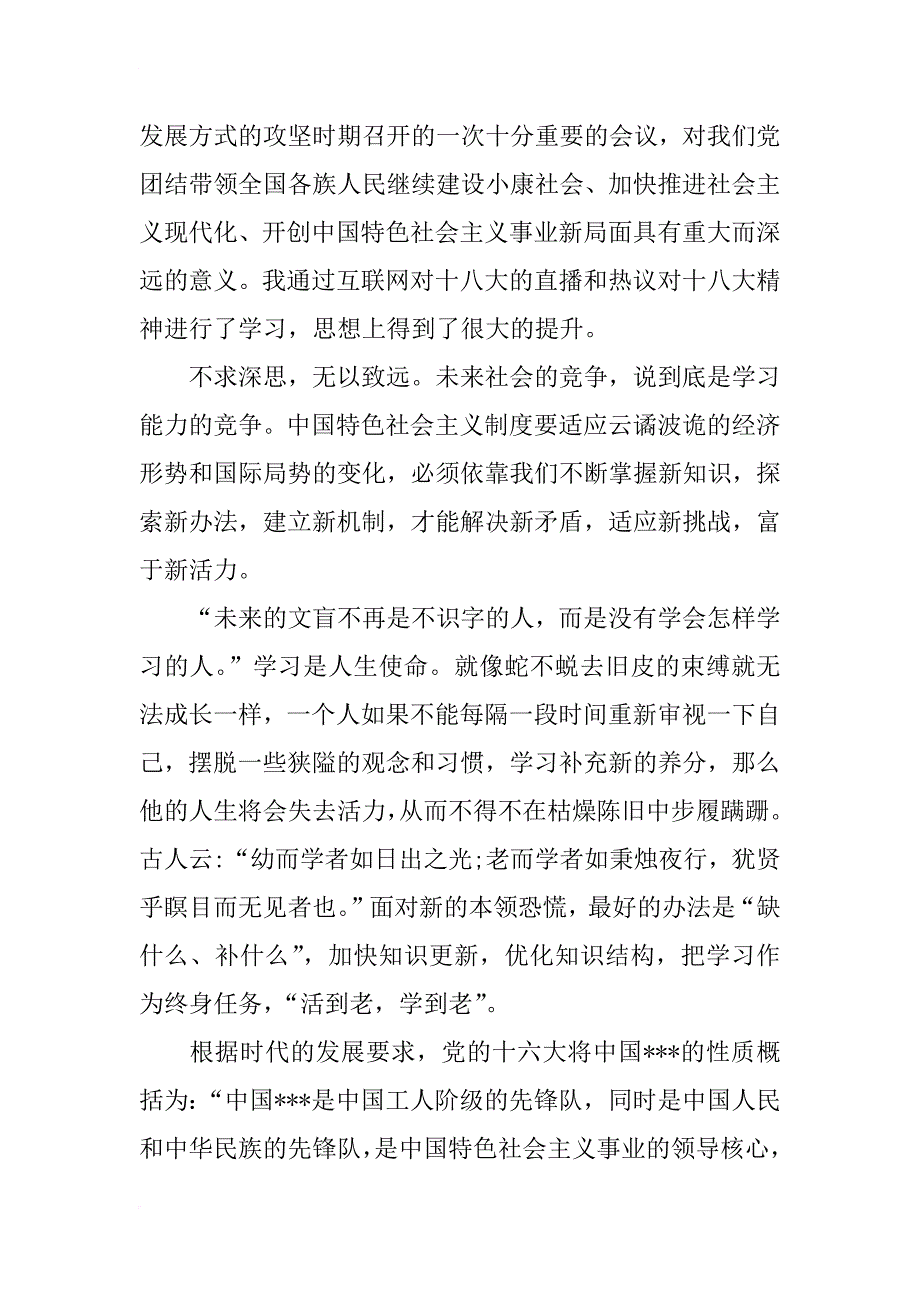 发展方式的攻坚时期召开的一次十分重要的会议，对我们党团结带领全国各族人民继续建设小康社会、加快推进社会主义现代化、开创中国特色社会主义事业新局面具有重大而深远的意义。我通过互联网对十八大的直播和热议对十八大精神进行了学习，思想上得到了很大的提升。

不求深思，无以致远。未来社会的竞争，说到底是学习能力的竞争。中国特色社会主义制度要适应云谲波诡的经济形势和国际局势的变化，必须依靠我们不断掌握新知识，探索新办法，建立新机制，才能解决新矛盾，适应新挑战，富于新活力。

“未来的文盲不再是不识字的人，而是没有学会怎样学习的人。”学习是人生使命。就像蛇不蜕去旧皮的束缚就无法成长一样，一个人如果不能每隔一段时间重新审视一下自己，摆脱一些狭隘的观念和习惯，学习补充新的养分，那么他的人生将会失去活力，从而不得不在枯燥陈旧中步履蹒跚。古人云:“幼而学者如日出之光;老而学者如秉烛夜行，犹贤乎瞑目而无见者也。”面对新的本领恐慌，最好的办法是“缺什么、补什么”，加快知识更新，优化知识结构，把学习作为终身任务，“活到老，学到老”。

根据时代的发展要求，党的十六大将中国***的性质概括为:“中国***是中国工人阶级的先锋队，同时是中国人民和中华民族的先锋队，是中国特色社会主义事业的领导核心，